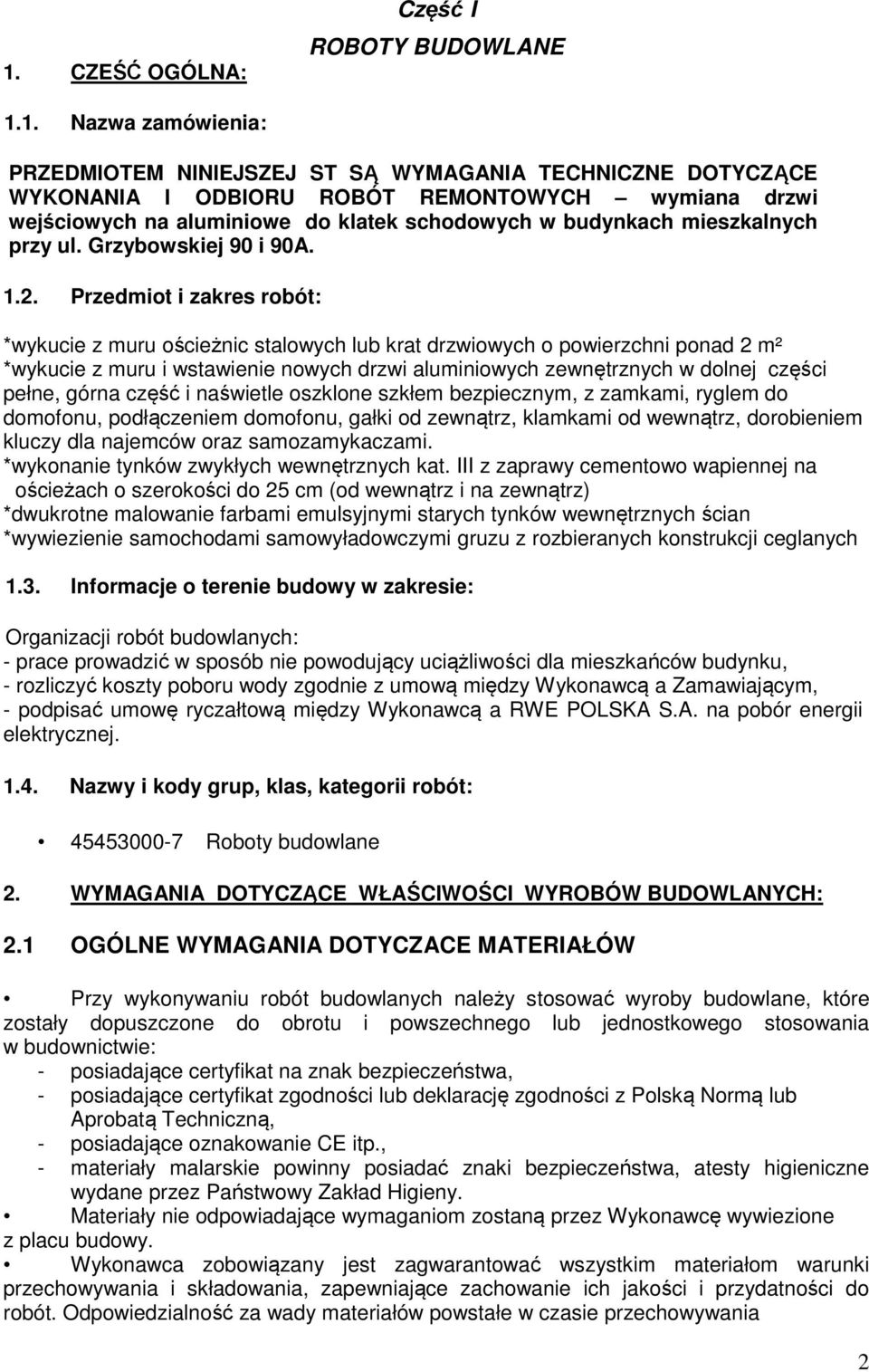 Część I

ROBOTY BUDOWLANE

1. CZEŚĆ OGÓLNA:

1.1. Nazwa zamówienia:

PRZEDMIOTEM NINIEJSZEJ ST SĄ WYMAGANIA TECHNICZNE DOTYCZĄCE WYKONANIA I ODBIORU ROBÓT REMONTOWYCH – wymiana drzwi wejściowych na aluminiowe do klatek schodowych w budynkach mieszkalnych przy ul. Grzybowskiej 90 i 90A.

1.2. Przedmiot i zakres robót:

*wykucie z muru ościeżnic stalowych lub krat drzwiowych o powierzchni ponad 2 m²
*wykucie z muru i wstawienie nowych drzwi aluminiowych zewnętrznych w dolnej części pełne, górna część i naświetle oszklone szkłem bezpiecznym, z zamkami, ryglem do domofonu, podłączeniem domofonu, gałki od zewnątrz, klamkami od wewnątrz, dorobieniem kluczy dla najemców oraz samozamykaczami.
*wykonanie tynków zwykłych wewnętrznych kat. III z zaprawy cementowo wapiennej na ościeżach o szerokości do 25 cm (od wewnątrz i na zewnątrz)
*dwukrotne malowanie farbami emulsyjnymi starych tynków wewnętrznych ścian
*wywiezienie samochodami samowyładowczymi gruzu z rozbieranych konstrukcji ceglanych

1.3. Informacje o terenie budowy w zakresie:

Organizacji robót budowlanych:
- prace prowadzić w sposób nie powodujący uciążliwości dla mieszkańców budynku,
- rozliczyć koszty poboru wody zgodnie z umową między Wykonawcą a Zamawiającym,
- podpisać umowę ryczałtową między Wykonawcą a RWE POLSKA S.A. na pobór energii elektrycznej.

1.4. Nazwy i kody grup, klas, kategorii robót:

• 45453000-7 Roboty budowlane

2. WYMAGANIA DOTYCZĄCE WŁAŚCIWOŚCI WYROBÓW BUDOWLANYCH:

2.1 OGÓLNE WYMAGANIA DOTYCZACE MATERIAŁÓW

• Przy wykonywaniu robót budowlanych należy stosować wyroby budowlane, które zostały dopuszczone do obrotu i powszechnego lub jednostkowego stosowania w budownictwie:
- posiadające certyfikat na znak bezpieczeństwa,
- posiadające certyfikat zgodności lub deklarację zgodności z Polską Normą lub Aprobatą Techniczną,
- posiadające oznakowanie CE itp.,
- materiały malarskie powinny posiadać znaki bezpieczeństwa, atesty higieniczne wydane przez Państwowy Zakład Higieny.
• Materiały nie odpowiadające wymaganiom zostaną przez Wykonawcę wywiezione z placu budowy.
• Wykonawca zobowiązany jest zagwarantować wszystkim materiałom warunki przechowywania i składowania, zapewniające zachowanie ich jakości i przydatności do robót. Odpowiedzialność za wady materiałów powstałe w czasie przechowywania

2